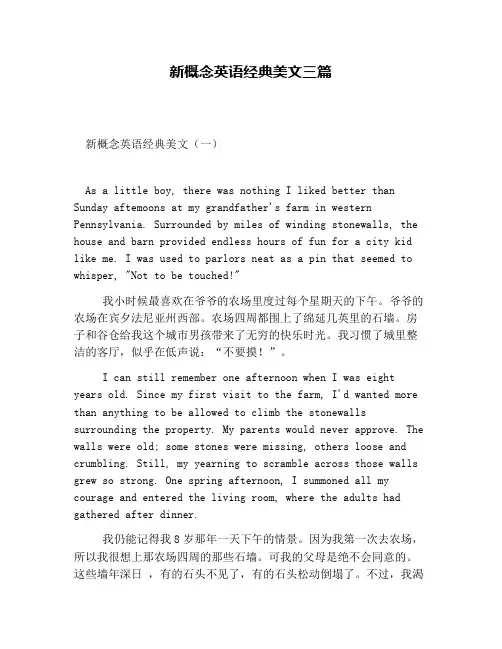 新概念英语经典美文三篇

新概念英语经典美文（一）

As a little boy, there was nothing I liked better than Sunday aftemoons at my grandfather's farm in western Pennsylvania. Surrounded by miles of winding stonewalls, the house and barn provided endless hours of fun for a city kid like me. I was used to parlors neat as a pin that seemed to whisper, "Not to be touched!"

我小时候最喜欢在爷爷的农场里度过每个星期天的下午。爷爷的农场在宾夕法尼亚州西部。农场四周都围上了绵延几英里的石墙。房子和谷仓给我这个城市男孩带来了无穷的快乐时光。我习惯了城里整洁的客厅，似乎在低声说：“不要摸！”。

I can still remember one afternoon when I was eight years old. Since my first visit to the farm, I'd wanted more than anything to be allowed to climb the stonewalls surrounding the property. My parents would never approve. The walls were old; some stones were missing, others loose and crumbling. Still, my yearning to scramble across those walls grew so strong. One spring afternoon, I summoned all my courage and entered the living room, where the adults had gathered after dinner.

我仍能记得我 8 岁那年一天下午的情景。因为我第一次去农场，所以我很想上那农场四周的那些石墙。可我的父母是绝不会同意的。这些墙年深日 ，有的石头不见了，有的石头松动倒塌了。不过，我渴